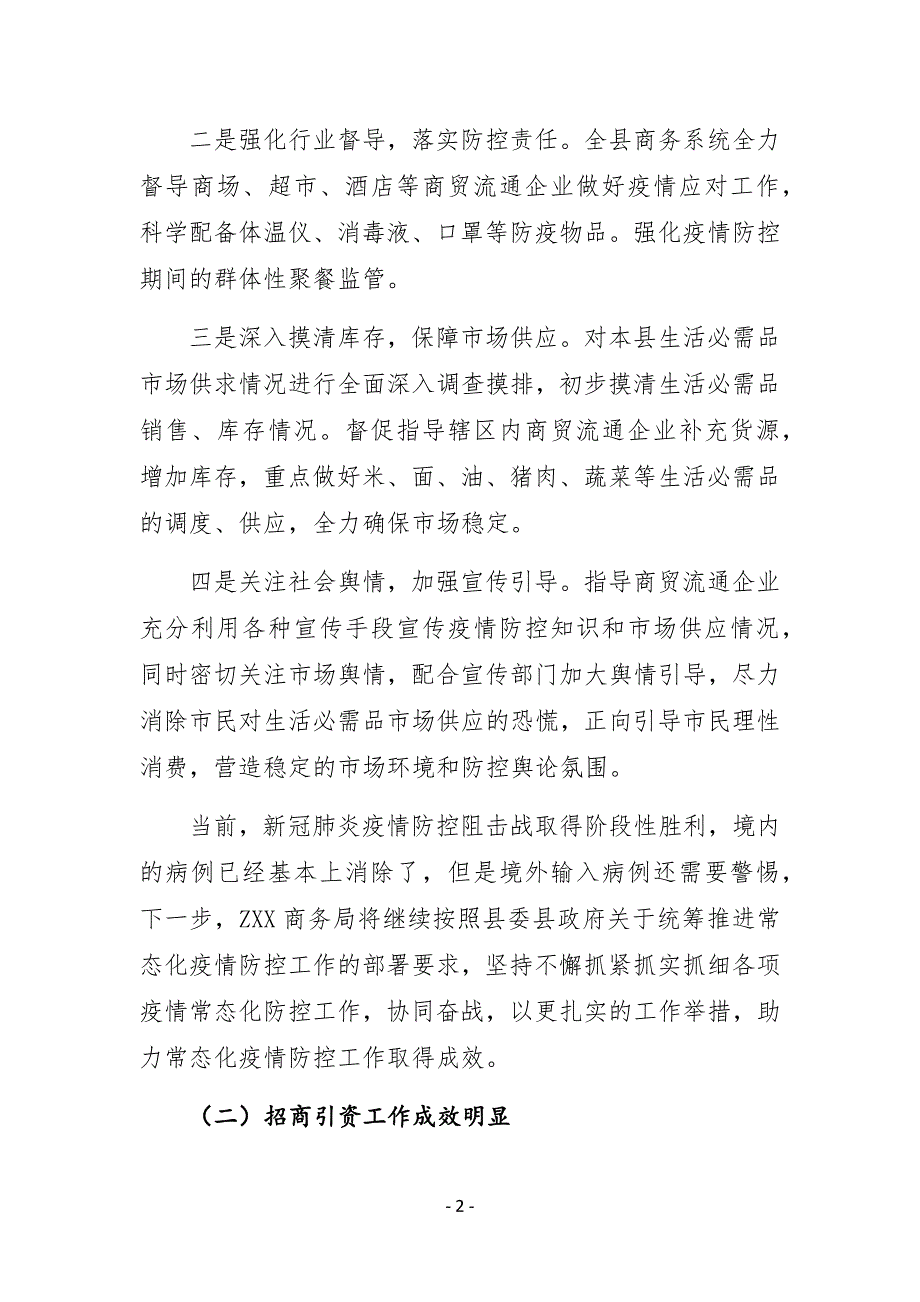 二是强化行业督导，落实防控责任。全县商务系统全力督导商场、超市、酒店等商贸流通企业做好疫情应对工作，科学配备体温仪、消毒液、口罩等防疫物品。强化疫情防控期间的群体性聚餐监管。

三是深入摸清库存，保障市场供应。对本县生活必需品市场供求情况进行全面深入调查摸排，初步摸清生活必需品销售、库存情况。督促指导辖区内商贸流通企业补充货源，增加库存，重点做好米、面、油、猪肉、蔬菜等生活必需品的调度、供应，全力确保市场稳定。

四是关注社会舆情，加强宣传引导。指导商贸流通企业充分利用各种宣传手段宣传疫情防控知识和市场供应情况，同时密切关注市场舆情，配合宣传部门加大舆情引导，尽力消除市民对生活必需品市场供应的恐慌，正向引导市民理性消费，营造稳定的市场环境和防控舆论氛围。

当前，新冠肺炎疫情防控阻击战取得阶段性胜利，境内的病例已经基本上消除了，但是境外输入病例还需要警惕，下一步，ZXX 商务局将继续按照县委县政府关于统筹推进常态化疫情防控工作的部署要求，坚持不懈抓紧抓实抓细各项疫情常态化防控工作，协同奋战，以更扎实的工作举措，助力常态化疫情防控工作取得成效。

（二）招商引资工作成效明显

- 2 -